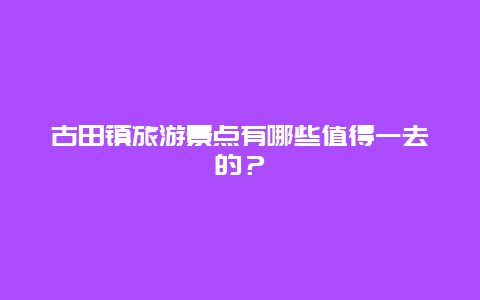 古田镇旅游景点有哪些值得一去的？